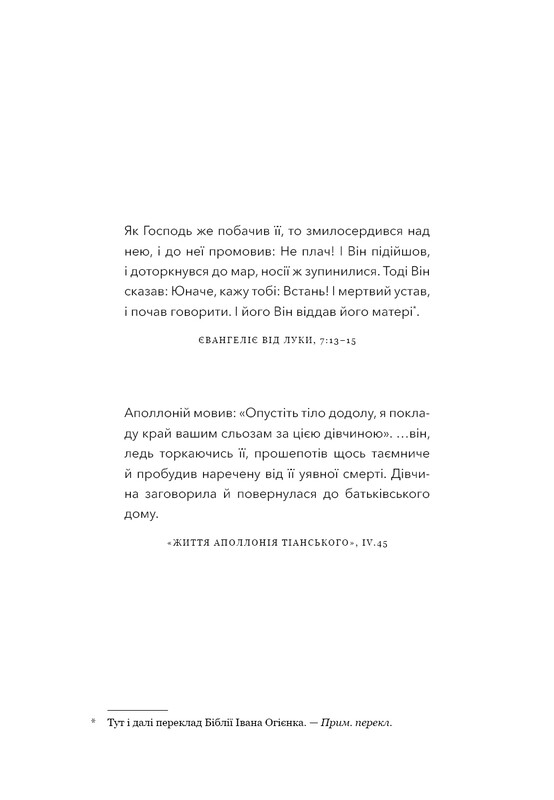 Як Господь же побачив її, то змилосердився над нею, і до неї промовив: Не плач! І Він підійшов, і доторкнувся до мар, носії ж зупинилися. Тоді Він сказав: Юначе, кажу тобі: Встань! І мертвий устав, і почав говорити. І його Він віддав його матері*.

ЄВАНГЕЛІЄ ВІД ЛУКИ, 7:13–15

Аполлоній мовив: «Опустіть тіло додолу, я покладу край вашим сльозам за цією дівчиною». …він, ледь торкаючись її, прошепотів щось таємниче й пробудив наречену від її уявної смерті. Дівчина заговорила й повернулася до батьківського дому.

«ЖИТТЯ АПОЛЛОНІЯ ТІАНСЬКОГО», IV.45

* Тут і далі переклад Біблії Івана Огієнка. — Прим. перекл.